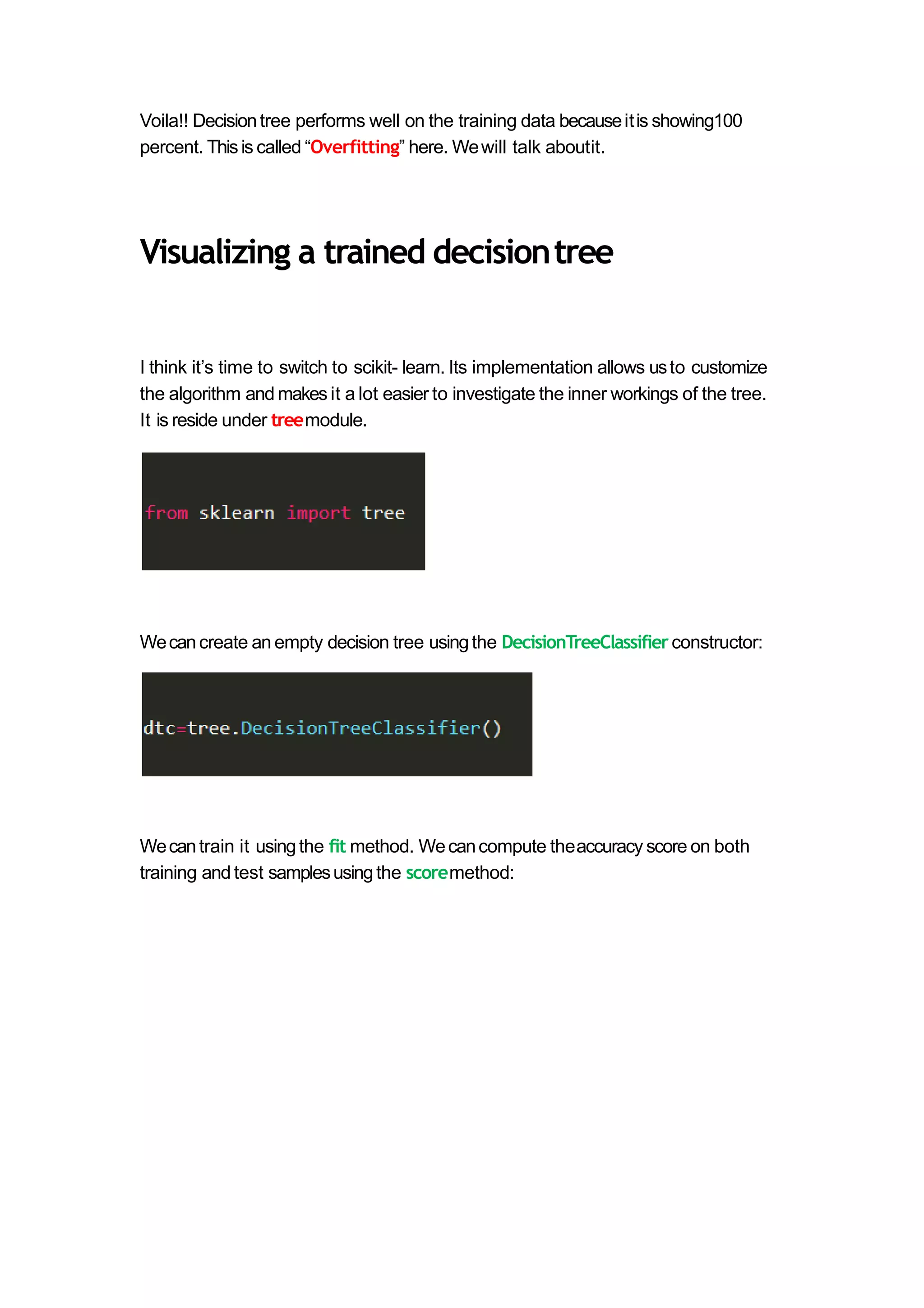 Voila!! Decision tree performs well on the training data because it is showing100 percent. This is called “Overfitting” here. We will talk aboutit.

Visualizing a trained decision tree

I think it’s time to switch to scikit- learn. Its implementation allows us to customize the algorithm and makes it a lot easier to investigate the inner workings of the tree. It is reside under tree module.

from sklearn import tree

We can create an empty decision tree using the DecisionTreeClassifier constructor:

dtc=tree.DecisionTreeClassifier()

We can train it using the fit method. We can compute the accuracy score on both training and test samples using the score method: